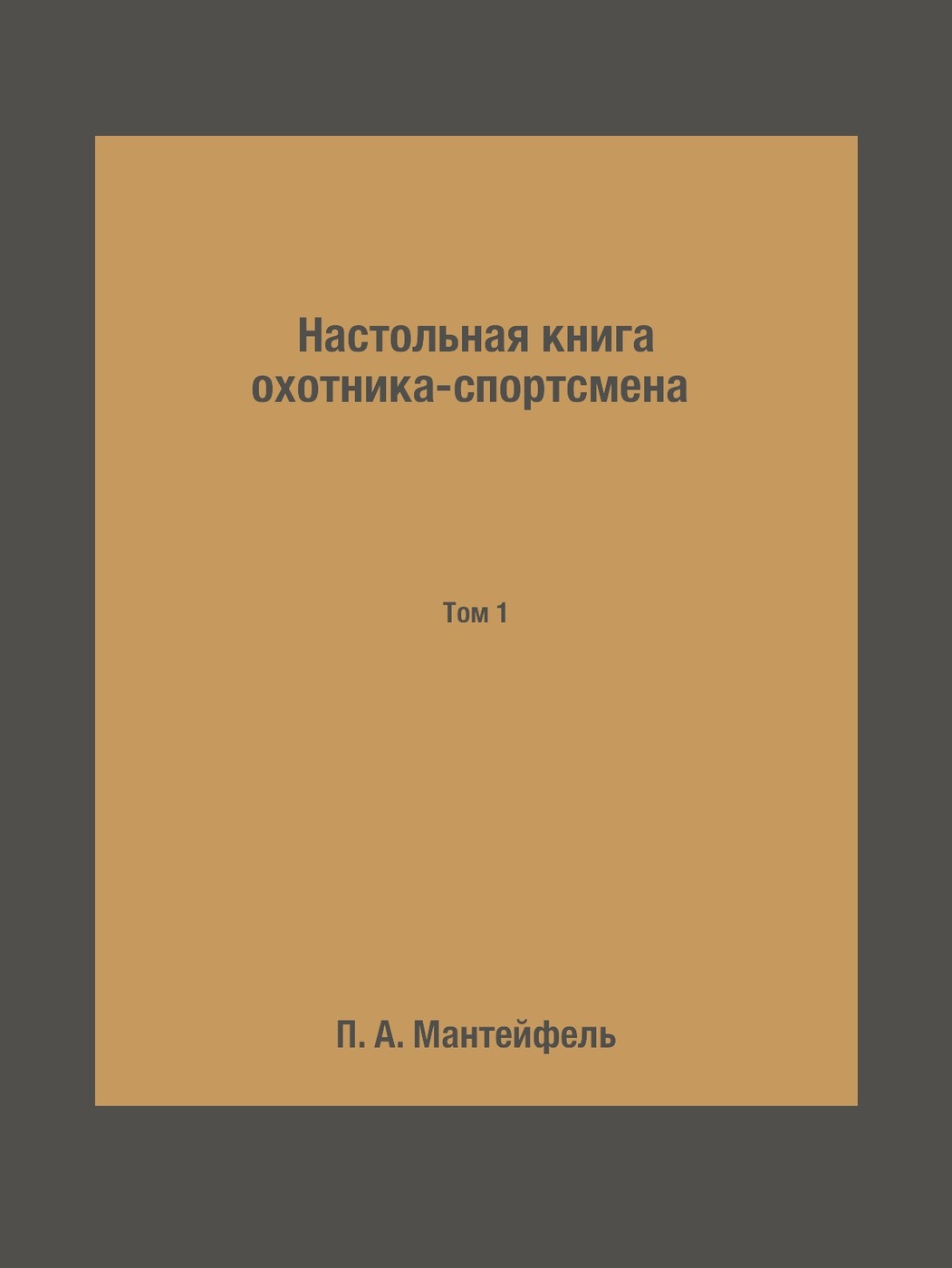 Настольная книга охотника-спортсмена

Том 1

П. А. Мантейфель